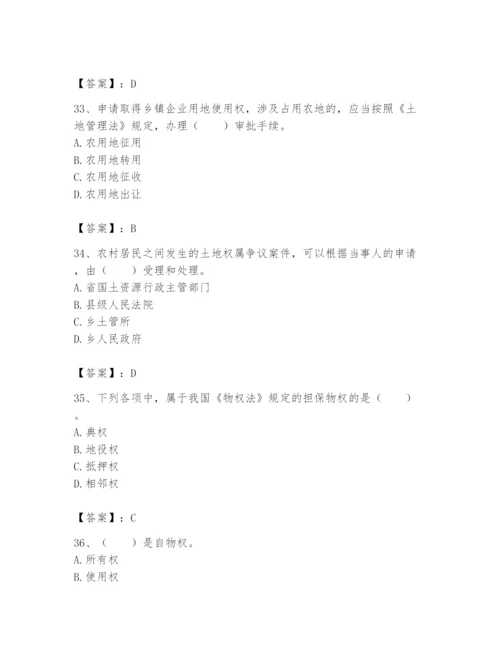 【答案】：D

33、申请取得乡镇企业用地使用权，涉及占用农地的，应当按照《土地管理法》规定，办理（　　）审批手续。
A. 农用地征用
B. 农用地转用
C. 农用地征收
D. 农用地出让

【答案】：B

34、农村居民之间发生的土地权属争议案件，可以根据当事人的申请，由（　　）受理和处理。
A. 省国土资源行政主管部门
B. 县级人民法院
C. 乡土管所
D. 乡人民政府

【答案】：D

35、下列各项中，属于我国《物权法》规定的担保物权的是（　　）。
A. 典权
B. 地役权
C. 抵押权
D. 相邻权

【答案】：C

36、（　　）是自物权。
A. 所有权
B. 使用权